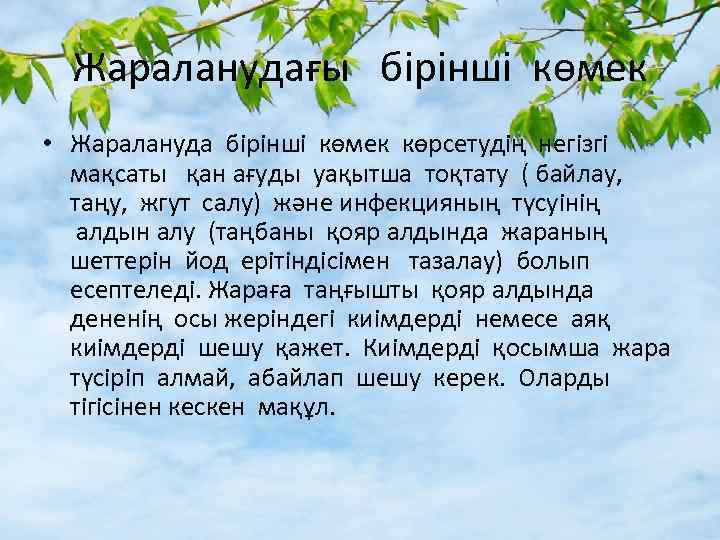 Жараланудағы бірінші көмек

• Жаралануда бірінші көмек көрсетудің негізгі мақсаты қан ағуды уақытша тоқтату ( байлау, таңу, жгут салу) және инфекцияның түсуінің алдын алу (таңбаны қояр алдында жараның шеттерін йод ерітіндісімен тазалау) болып есептеледі. Жараға таңғышты қояр алдында дененің осы жеріндегі киімдерді немесе аяқ киімдерді шешу қажет. Киімдерді қосымша жара түсіріп алмай, абайлап шешу керек. Оларды тігісінен кескен мақұл.